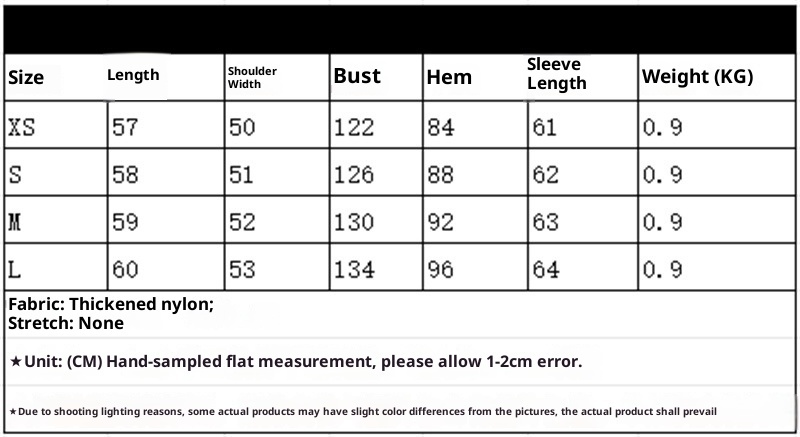 | Size | Length | Shoulder Width | Bust | Hem | Sleeve Length | Weight (KG) |
|---|---|---|---|---|---|---|
| XS | 57 | 50 | 122 | 84 | 61 | 0.9 |
| S | 58 | 51 | 126 | 88 | 62 | 0.9 |
| M | 59 | 52 | 130 | 92 | 63 | 0.9 |
| L | 60 | 53 | 134 | 96 | 64 | 0.9 |

Fabric: Thickened nylon;
Stretch: None

★Unit: (CM) Hand-sampled flat measurement, please allow 1-2cm error.

★Due to shooting lighting reasons, some actual products may have slight color differences from the pictures, the actual product shall prevail